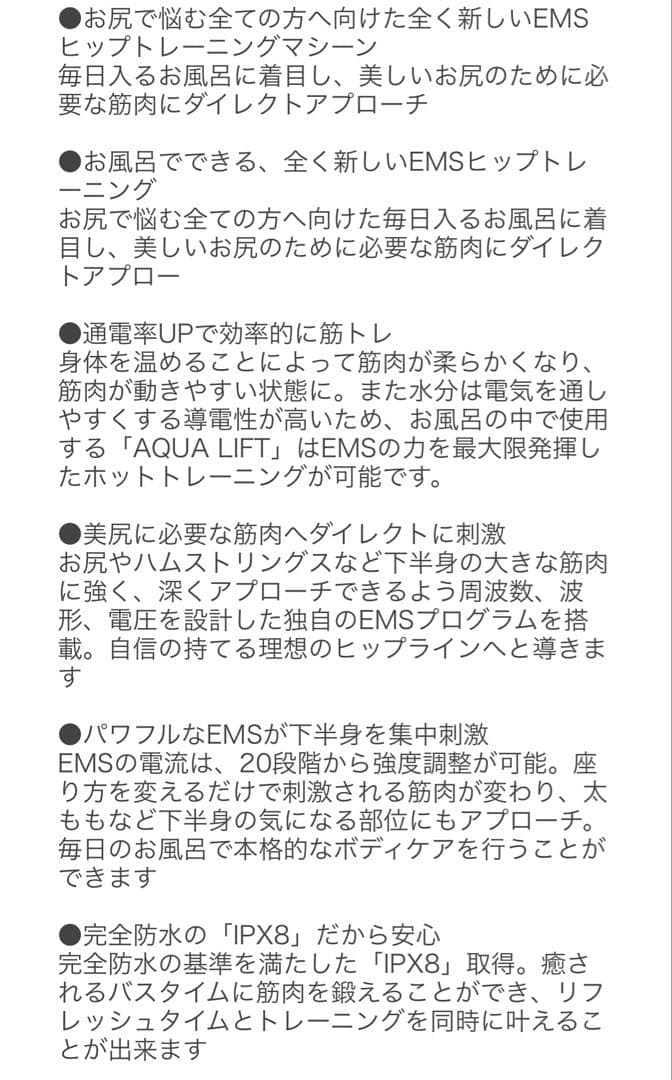 ●お尻で悩む全ての方へ向けた全く新しいEMSヒップトレーニングマシーン
毎日入るお風呂に着目し、美しいお尻のために必要な筋肉にダイレクトアプローチ

●お風呂でできる、全く新しいEMSヒップトレーニング
お尻で悩む全ての方へ向けた毎日入るお風呂に着目し、美しいお尻のために必要な筋肉にダイレクトアプロー

●通電率UPで効率的に筋トレ
身体を温めることによって筋肉が柔らかくなり、筋肉が動きやすい状態に。また水分は電気を通しやすくする導電性が高いため、お風呂の中で使用する「AQUA LIFT」はEMSの力を最大限発揮したホットトレーニングが可能です。

●美尻に必要な筋肉へダイレクトに刺激
お尻やハムストリングスなど下半身の大きな筋肉に強く、深くアプローチできるよう周波数、波形、電圧を設計した独自のEMSプログラムを搭載。自信の持てる理想のヒップラインへと導きます

●パワフルなEMSが下半身を集中刺激
EMSの電流は、20段階から強度調整が可能。座り方を変えるだけで刺激される筋肉が変わり、太ももなど下半身の気になる部位にもアプローチ。毎日のお風呂で本格的なボディケアを行うことができます

●完全防水の「IPX8」だから安心
完全防水の基準を満たした「IPX8」取得。癒されるバスタイムに筋肉を鍛えることができ、リフレッシュタイムとトレーニングを同時に叶えることが出来ます